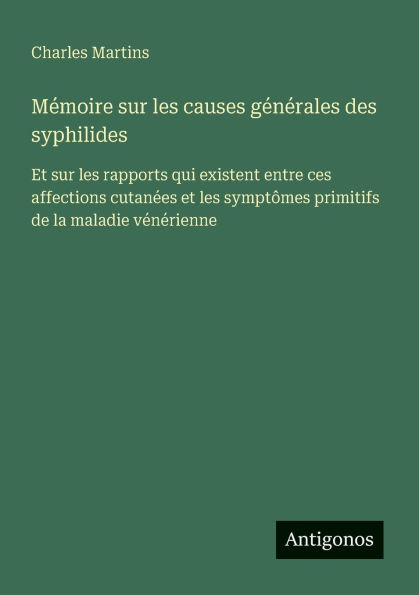 Charles Martins

Mémoire sur les causes générales des syphilides

Et sur les rapports qui existent entre ces affections cutanées et les symptômes primitifs de la maladie vénérienne

Antigonos